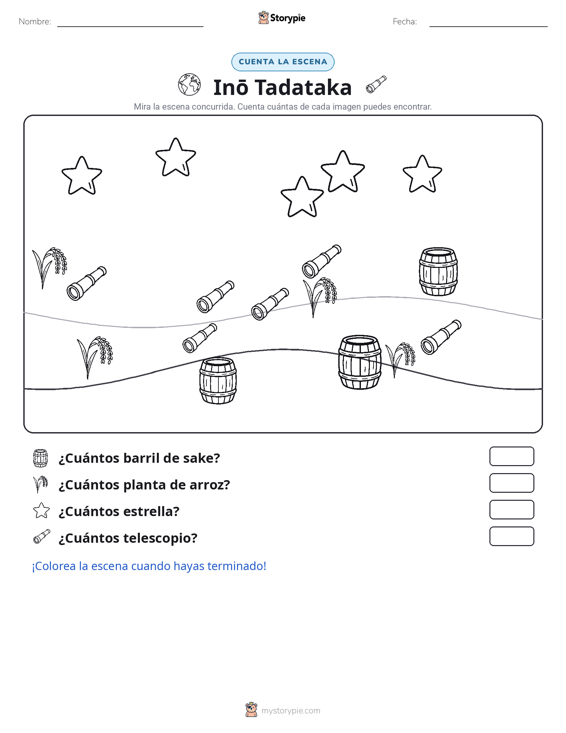 Nombre: ____ Storypie Fecha: ____

CUENTA LA ESCENA

Inō Tadataka

Mira la escena concurrida. Cuenta cuántas de cada imagen puedes encontrar.

¿Cuántos barril de sake?

¿Cuántos planta de arroz?

¿Cuántos estrella?

¿Cuántos telescopio?

¡Colorea la escena cuando hayas terminado!

mystorypie.com